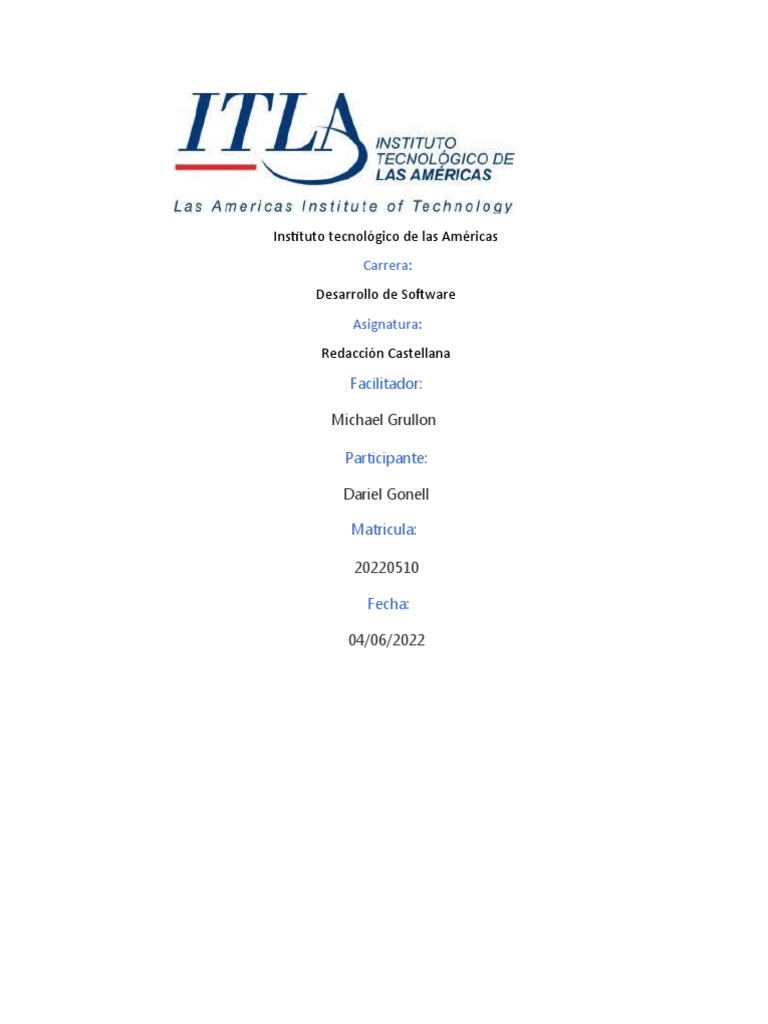 ITLA
INSTITUTO TECNOLÓGICO DE LAS AMÉRICAS
Las Americas Institute of Technology

Instituto tecnológico de las Américas

Carrera:

Desarrollo de Software

Asignatura:

Redacción Castellana

Facilitador:

Michael Grullon

Participante:

Dariel Gonell

Matricula:

20220510

Fecha:

04/06/2022